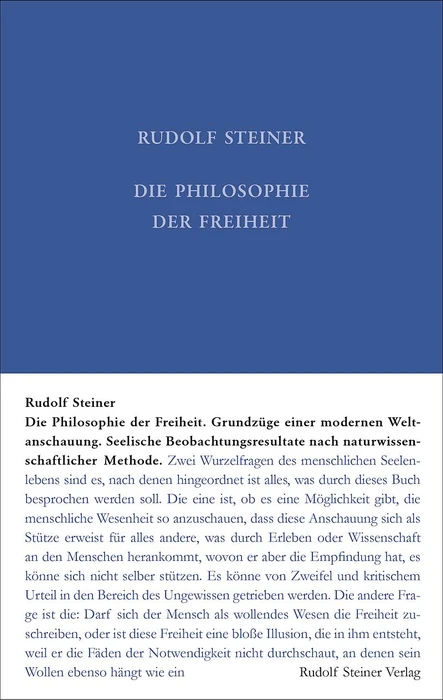 RUDOLF STEINER

DIE PHILOSOPHIE DER FREIHEIT

Rudolf Steiner

Die Philosophie der Freiheit. Grundzüge einer modernen Weltanschauung. Seelische Beobachtungsresultate nach naturwissenschaftlicher Methode. Zwei Wurzelfragen des menschlichen Seelenlebens sind es, nach denen hingeordnet ist alles, was durch dieses Buch besprochen werden soll. Die eine ist, ob es eine Möglichkeit gibt, die menschliche Wesenheit so anzuschauen, dass diese Anschauung sich als Stütze erweist für alles andere, was durch Erleben oder Wissenschaft an den Menschen herankommt, wovon er aber die Empfindung hat, es könne sich nicht selber stützen. Es könne von Zweifel und kritischem Urteil in den Bereich des Ungewissen getrieben werden. Die andere Frage ist die: Darf sich der Mensch als wollendes Wesen die Freiheit zuschreiben, oder ist diese Freiheit eine bloße Illusion, die in ihm entsteht, weil er die Fäden der Notwendigkeit nicht durchschaut, an denen sein Wollen ebenso hängt wie ein

Rudolf Steiner Verlag